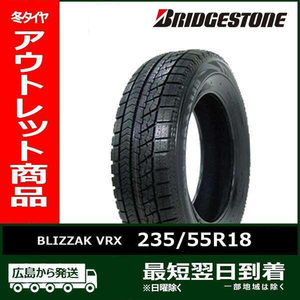 冬タイヤ
アウトレット商品

BRIDGESTONE

BLIZZAK VRX 235/55R18

広島から発送

最短翌日到着
※日曜除く
一部地域は除く